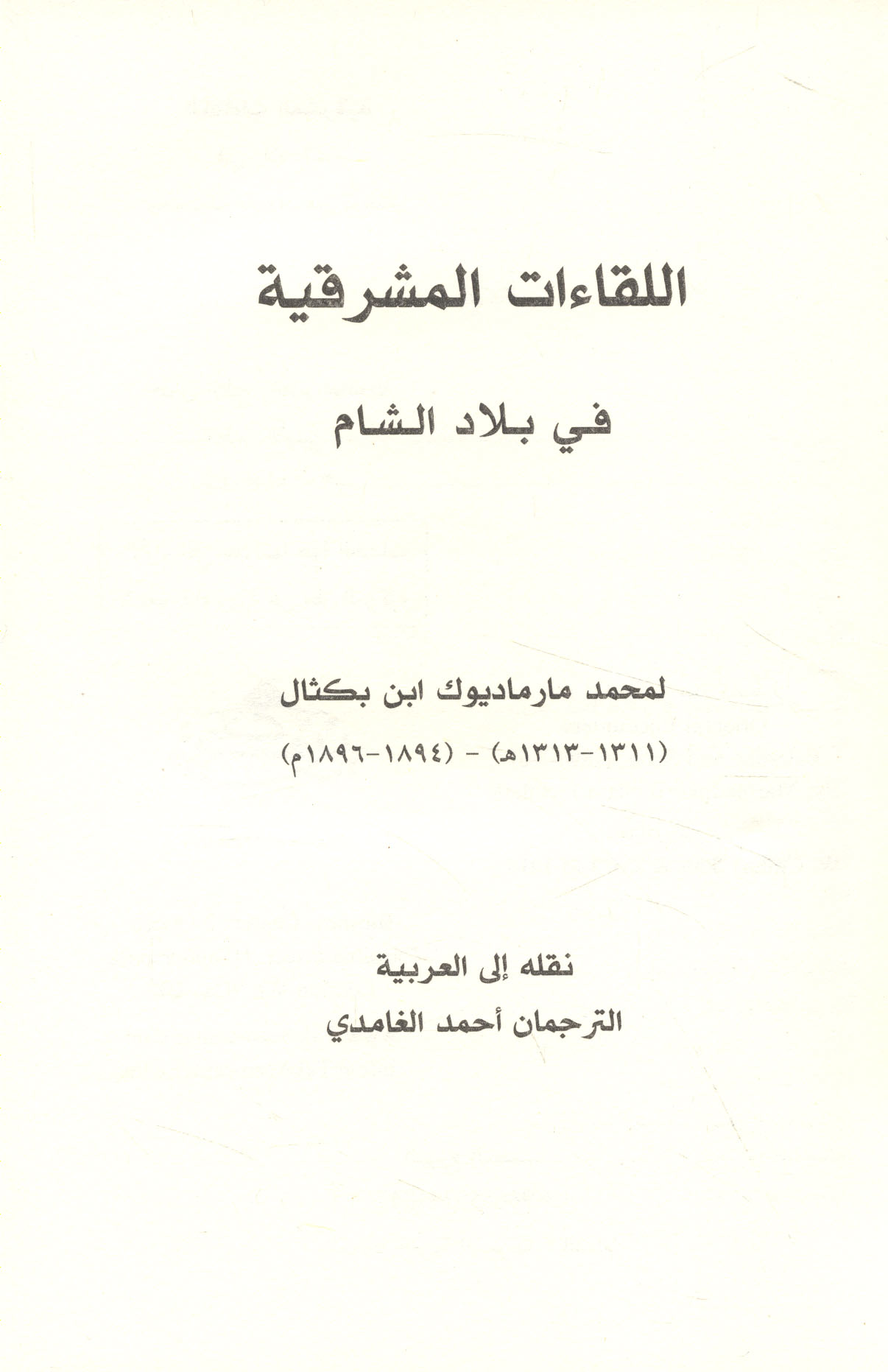 اللقاءات المشرقية

في بلاد الشام

لمحمد مارماديوك ابن بكثال

(١٣١١-١٣١٣هـ) - (١٨٩٤-١٨٩٦م)

نقله إلى العربية
الترجمان أحمد الغامدي